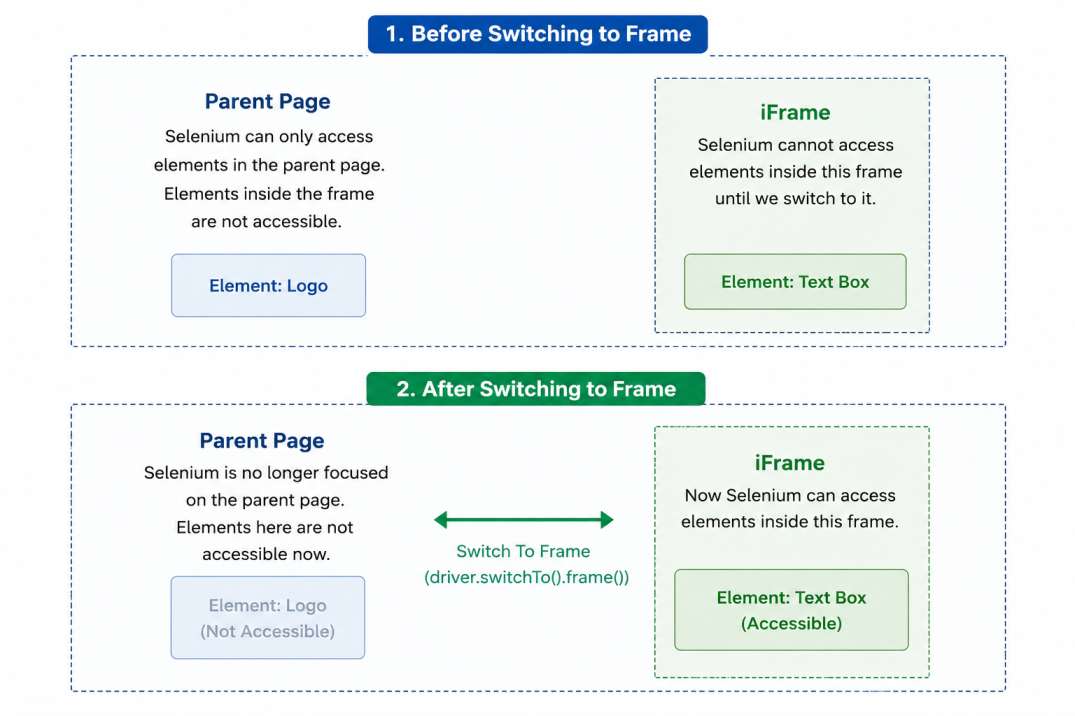 1. Before Switching to Frame

Parent Page

Selenium can only access elements in the parent page. Elements inside the frame are not accessible.

Element: Logo

iFrame

Selenium cannot access elements inside this frame until we switch to it.

Element: Text Box

2. After Switching to Frame

Parent Page

Selenium is no longer focused on the parent page. Elements here are not accessible now.

Element: Logo (Not Accessible)

Switch To Frame (driver.switchTo().frame())

iFrame

Now Selenium can access elements inside this frame.

Element: Text Box (Accessible)